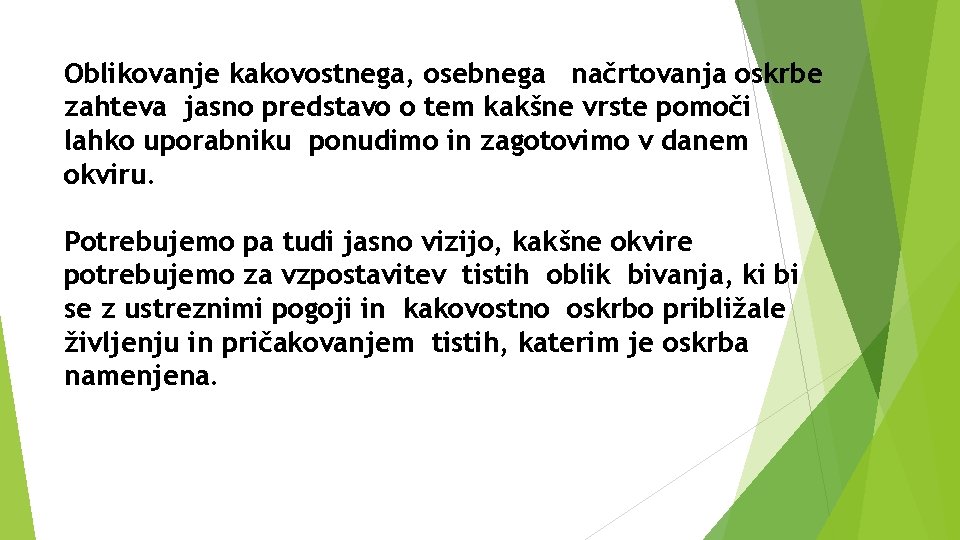 Oblikovanje kakovostnega, osebnega načrtovanja oskrbe zahteva jasno predstavo o tem kakšne vrste pomoči lahko uporabniku ponudimo in zagotovimo v danem okviru.

Potrebujemo pa tudi jasno vizijo, kakšne okvire potrebujemo za vzpostavitev tistih oblik bivanja, ki bi se z ustreznimi pogoji in kakovostno oskrbo približale življenju in pričakovanjem tistih, katerim je oskrba namenjena.